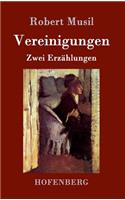 Robert Musil

Vereinigungen

Zwei Erzählungen

HOFENBERG